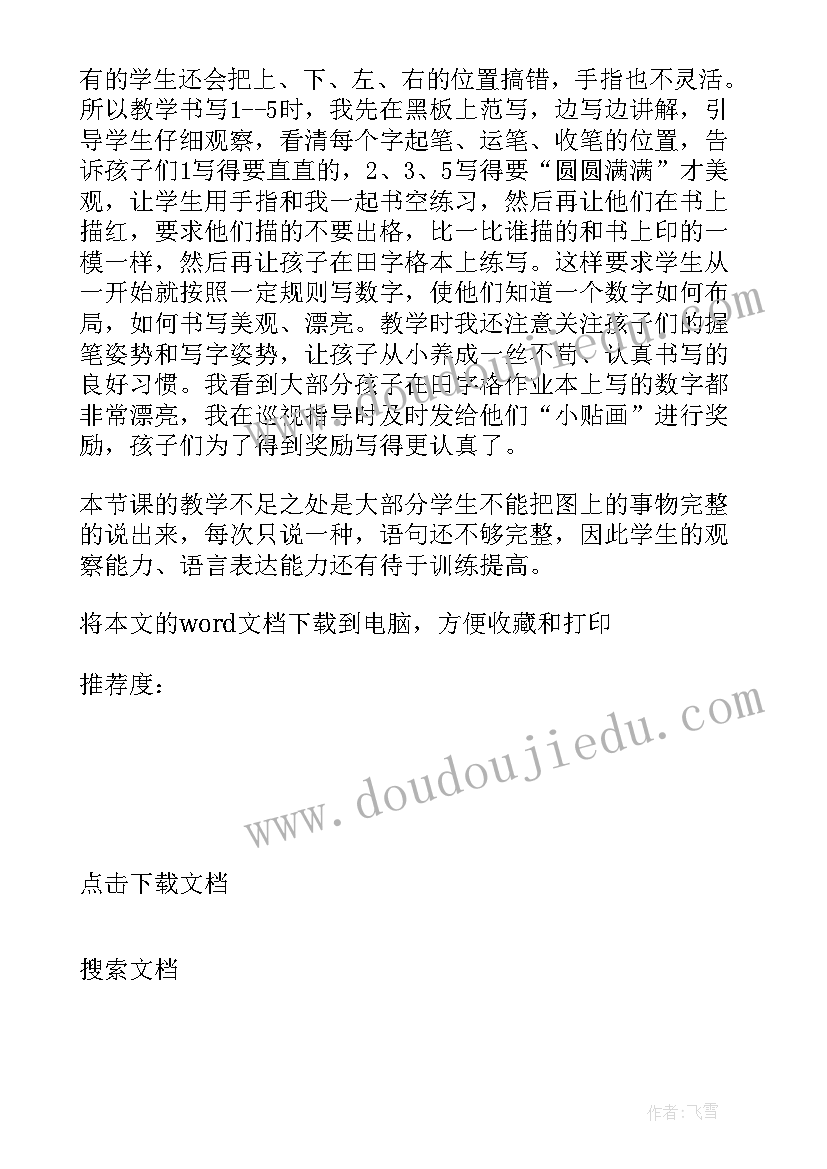 有的学生还会把上、下、左、右的位置搞错，手指也不灵活。所以教学书写1--5时，我先在黑板上范写，边写边讲解，引导学生仔细观察，看清每个字起笔、运笔、收笔的位置，告诉孩子们1写得要直直的，2、3、5写得要“圆圆满满”才美观，让学生用手指和我一起书空练习，然后再让他们在书上描红，要求他们描的不要出格，比一比谁描的和书上印的一模一样，然后再让孩子在田字格本上练写。这样要求学生从一开始就按照一定规则写数字，使他们知道一个数字如何布局，如何书写美观、漂亮。教学时我还注意关注孩子们的握笔姿势和写字姿势，让孩子从小养成一丝不苟、认真书写的良好习惯。我看到大部分孩子在田字格作业本上写的数字都非常漂亮，我在巡视指导时及时发给他们“小贴画”进行奖励，孩子们为了得到奖励写得更认真了。

本节课的教学不足之处是大部分学生不能把图上的事物完整的说出来，每次只说一种，语句还不够完整，因此学生的观察能力、语言表达能力还有待于训练提高。

将本文的word文档下载到电脑，方便收藏和打印

推荐度：

www.doudoujiedu.com

点击下载文档

搜索文档

作者：飞雪